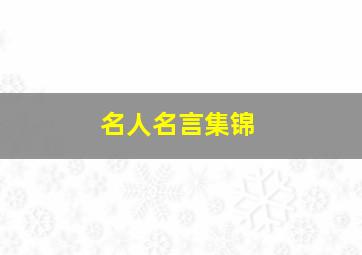 名人名言集锦